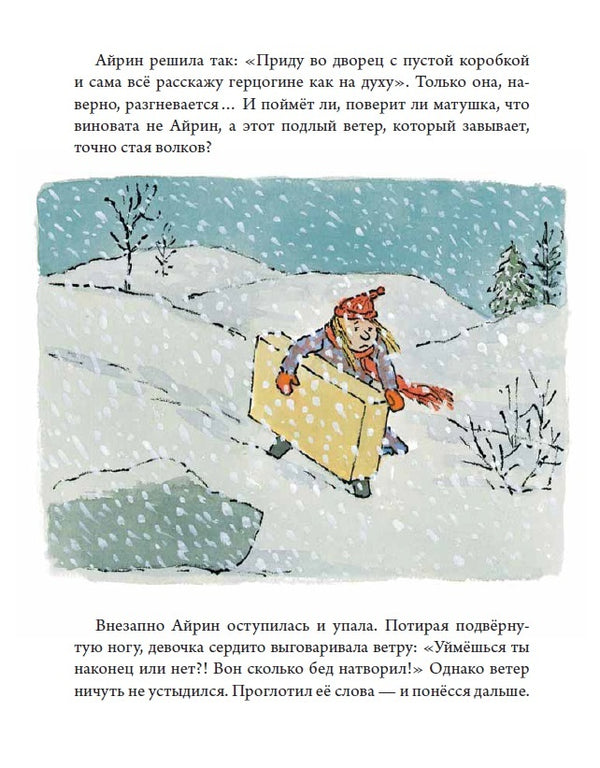 Айрин решила так: «Приду во дворец с пустой коробкой и сама всё расскажу герцогине как на духу». Только она, наверно, разгневается… И поймёт ли, поверит ли матушка, что виновата не Айрин, а этот подлый ветер, который завывает, точно стая волков?

Внезапно Айрин оступилась и упала. Потирая подвёрнутую ногу, девочка сердито выговаривала ветру: «Уймёшься ты наконец или нет?! Вон сколько бед натворил!» Однако ветер ничуть не устыдился. Проглотил её слова — и понёсся дальше.